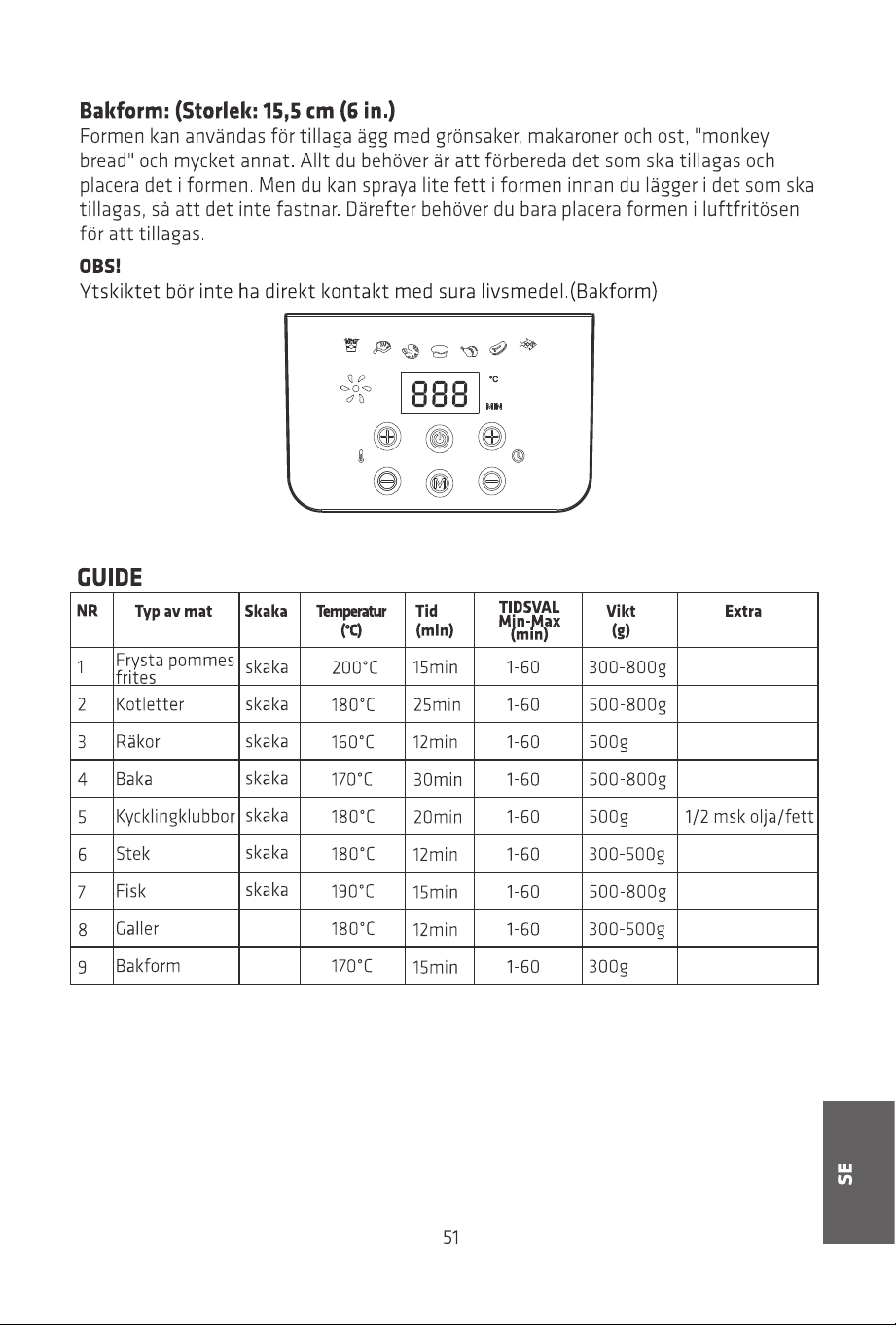 **Bakform: (Storlek: 15,5 cm (6 in.)**
Formen kan användas för tillaga ägg med grönsaker, makaroner och ost, "monkey bread" och mycket annat. Allt du behöver är att förbereda det som ska tillagas och placera det i formen. Men du kan spraya lite fett i formen innan du lägger i det som ska tillagas, så att det inte fastnar. Därefter behöver du bara placera formen i luftfritösen för att tillagas.

**OBS!**
Ytskiktet bör inte ha direkt kontakt med sura livsmedel.(Bakform)

888 °C MIN

**GUIDE**

| NR | Typ av mat | Skaka | Temperatur (°C) | Tid (min) | TIDSVAL Min-Max (min) | Vikt (g) | Extra |
|---|---|---|---|---|---|---|---|
| 1 | Frysta pommes frites | skaka | 200°C | 15min | 1-60 | 300-800g | |
| 2 | Kotletter | skaka | 180°C | 25min | 1-60 | 500-800g | |
| 3 | Räkor | skaka | 160°C | 12min | 1-60 | 500g | |
| 4 | Baka | skaka | 170°C | 30min | 1-60 | 500-800g | |
| 5 | Kycklingklubbor | skaka | 180°C | 20min | 1-60 | 500g | 1/2 msk olja/fett |
| 6 | Stek | skaka | 180°C | 12min | 1-60 | 300-500g | |
| 7 | Fisk | skaka | 190°C | 15min | 1-60 | 500-800g | |
| 8 | Galler | | 180°C | 12min | 1-60 | 300-500g | |
| 9 | Bakform | | 170°C | 15min | 1-60 | 300g | |

SE

51